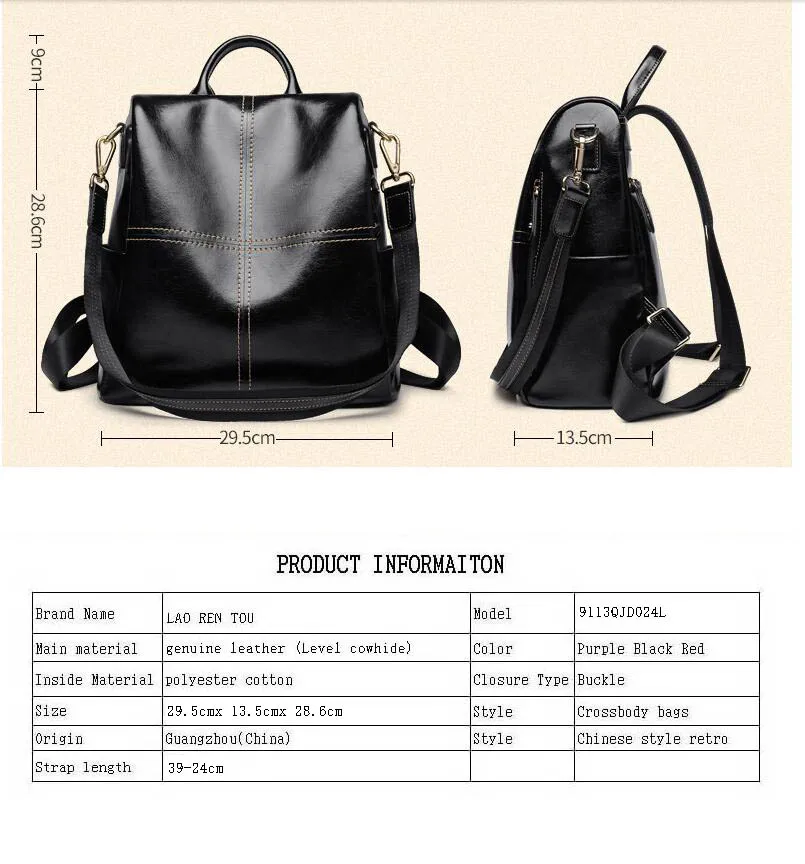 9cm

28.6cm

29.5cm

13.5cm

PRODUCT INFORMAITON

| Brand Name | LAO REN TOU | Model | 9113QJD024L |
|---|---|---|---|
| Main material | genuine leather (Level cowhide) | Color | Purple Black Red |
| Inside Material | polyester cotton | Closure Type | Buckle |
| Size | 29.5cmx 13.5cmx 28.6cm | Style | Crossbody bags |
| Origin | Guangzhou(China) | Style | Chinese style retro |
| Strap length | 39-24cm | | |